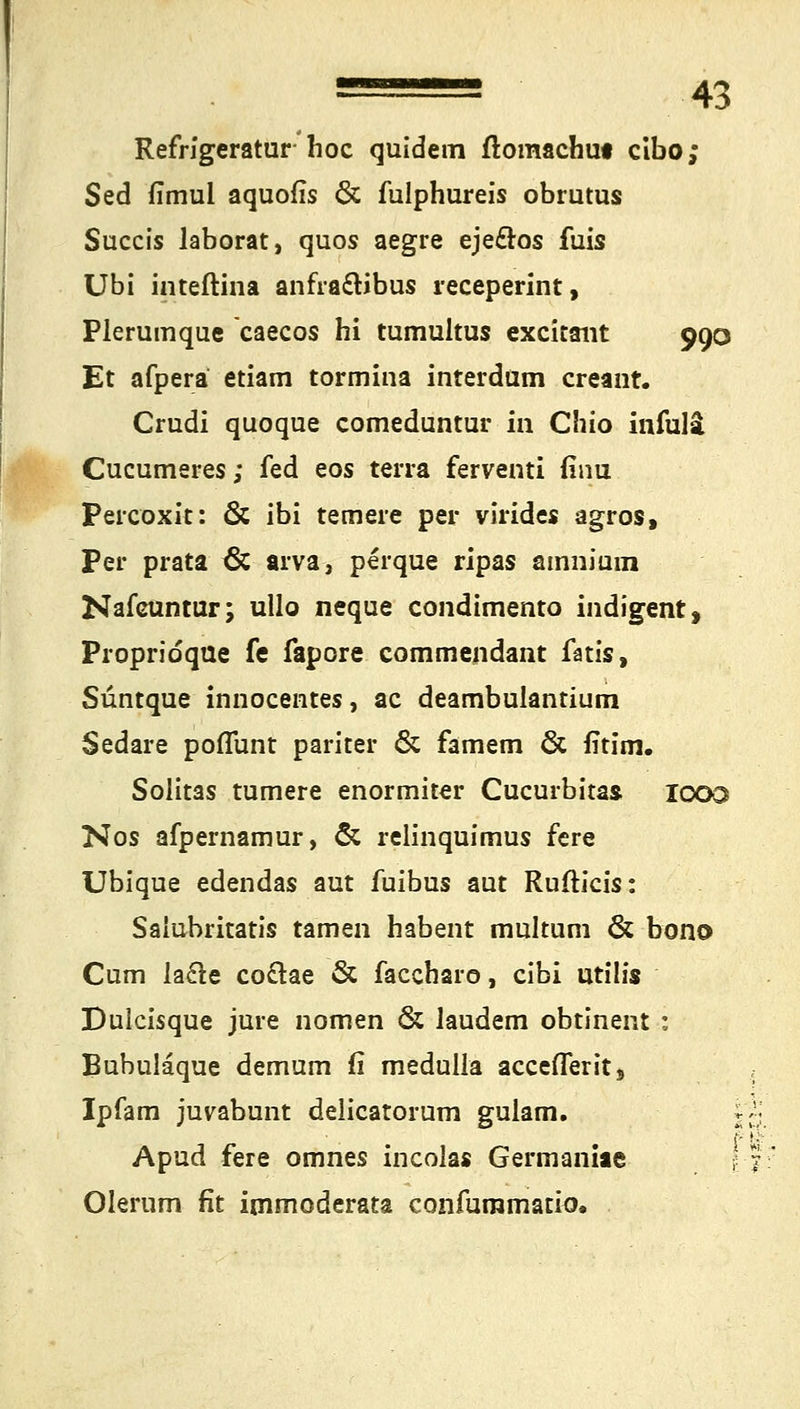 43

Refrigeratur hoc quidem ſtomachus cibo;
Sed ſimul aquoſis & ſulphureis obrutus
Succis laborat, quos aegre ejectos ſuis
Ubi inteſtina anfractibus receperint,
Plerumque caecos hi tumultus excitant 990
Et aſpera etiam tormina interdum creant.
Crudi quoque comeduntur in Chio inſulâ
Cucumeres; ſed eos terra ferventi ſinu
Percoxit: & ibi temere per virides agros,
Per prata & arva, pérque ripas amnium
Naſcuntur; ullo neque condimento indigent,
Proprióque ſe ſapore commendant ſatis,
Súntque innocentes, ac deambulantium
Sedare poſſunt pariter & famem & ſitim.
Solitas tumere enormiter Cucurbitas 1000
Nos aſpernamur, & relinquimus fere
Ubique edendas aut ſuibus aut Ruſticis:
Salubritatis tamen habent multum & bono
Cum lacte coctae & ſaccharo, cibi utilis
Dulcisque jure nomen & laudem obtinent:
Bubuláque demum ſi medulla acceſſerit,
Ipſam juvabunt delicatorum gulam.
Apud fere omnes incolas Germaniae
Olerum fit immoderata conſummatio.